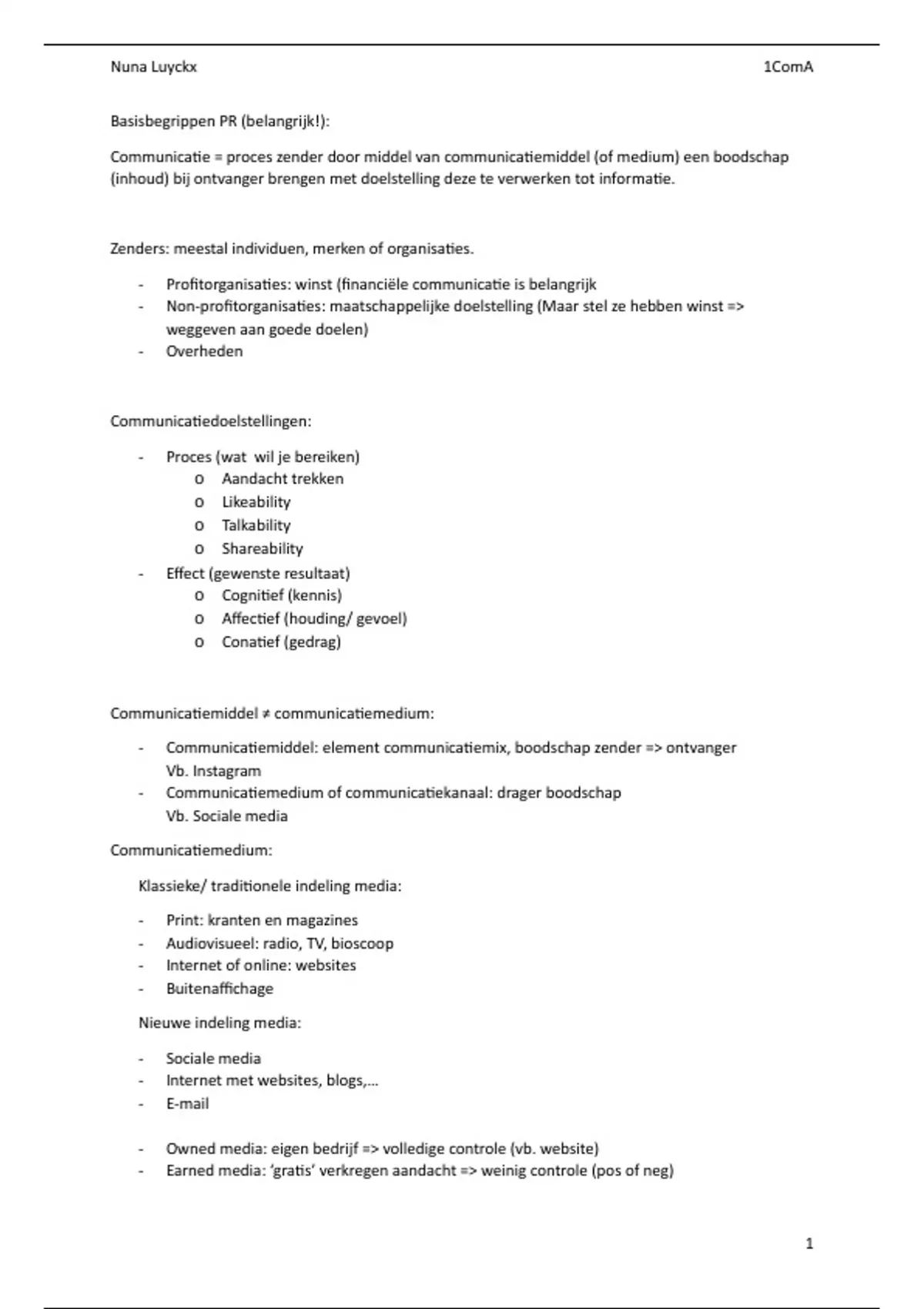 Nuna Luyckx 1ComA

Basisbegrippen PR (belangrijk!):

Communicatie = proces zender door middel van communicatiemiddel (of medium) een boodschap (inhoud) bij ontvanger brengen met doelstelling deze te verwerken tot informatie.

Zenders: meestal individuen, merken of organisaties.

- Profitorganisaties: winst (financiële communicatie is belangrijk
- Non-profitorganisaties: maatschappelijke doelstelling (Maar stel ze hebben winst => weggeven aan goede doelen)
- Overheden

Communicatiedoelstellingen:

- Proces (wat wil je bereiken)
  o Aandacht trekken
  o Likeability
  o Talkability
  o Shareability
- Effect (gewenste resultaat)
  o Cognitief (kennis)
  o Affectief (houding/ gevoel)
  o Conatief (gedrag)

Communicatiemiddel ≠ communicatiemedium:

- Communicatiemiddel: element communicatiemix, boodschap zender => ontvanger
  Vb. Instagram
- Communicatiemedium of communicatiekanaal: drager boodschap
  Vb. Sociale media

Communicatiemedium:

Klassieke/ traditionele indeling media:

- Print: kranten en magazines
- Audiovisueel: radio, TV, bioscoop
- Internet of online: websites
- Buitenaffichage

Nieuwe indeling media:

- Sociale media
- Internet met websites, blogs,...
- E-mail

- Owned media: eigen bedrijf => volledige controle (vb. website)
- Earned media: 'gratis' verkregen aandacht => weinig controle (pos of neg)

1